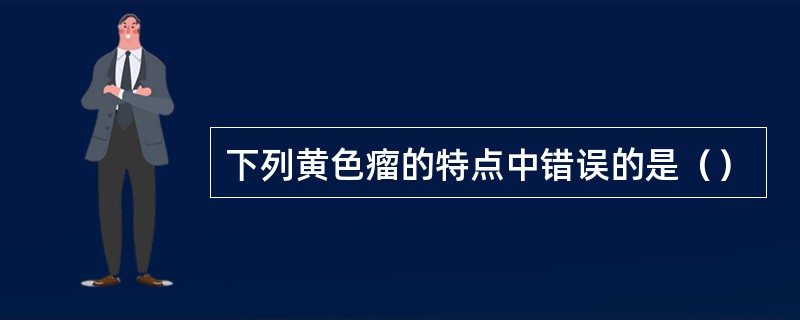 下列黄色瘤的特点中错误的是（）